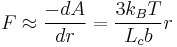 $F \approx \frac{-dA}{dr} = \frac{3k_BT}{L_cb}r$